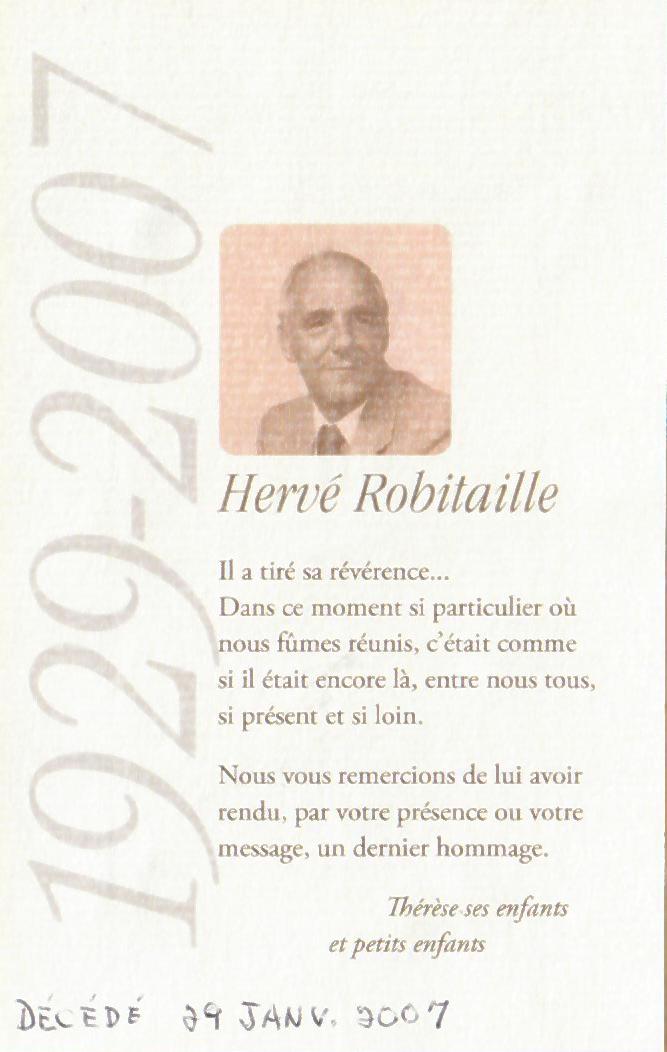 1929-2007

Hervé Robitaille

Il a tiré sa révérence...
Dans ce moment si particulier où nous fûmes réunis, c'était comme si il était encore là, entre nous tous, si présent et si loin.

Nous vous remercions de lui avoir rendu, par votre présence ou votre message, un dernier hommage.

Thérèse ses enfants et petits enfants

DÉCÉDÉ 29 JANV. 2007